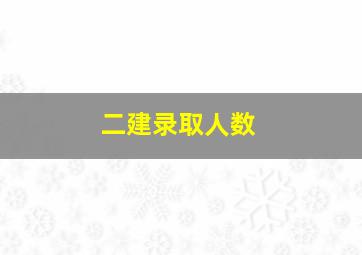 二建录取人数